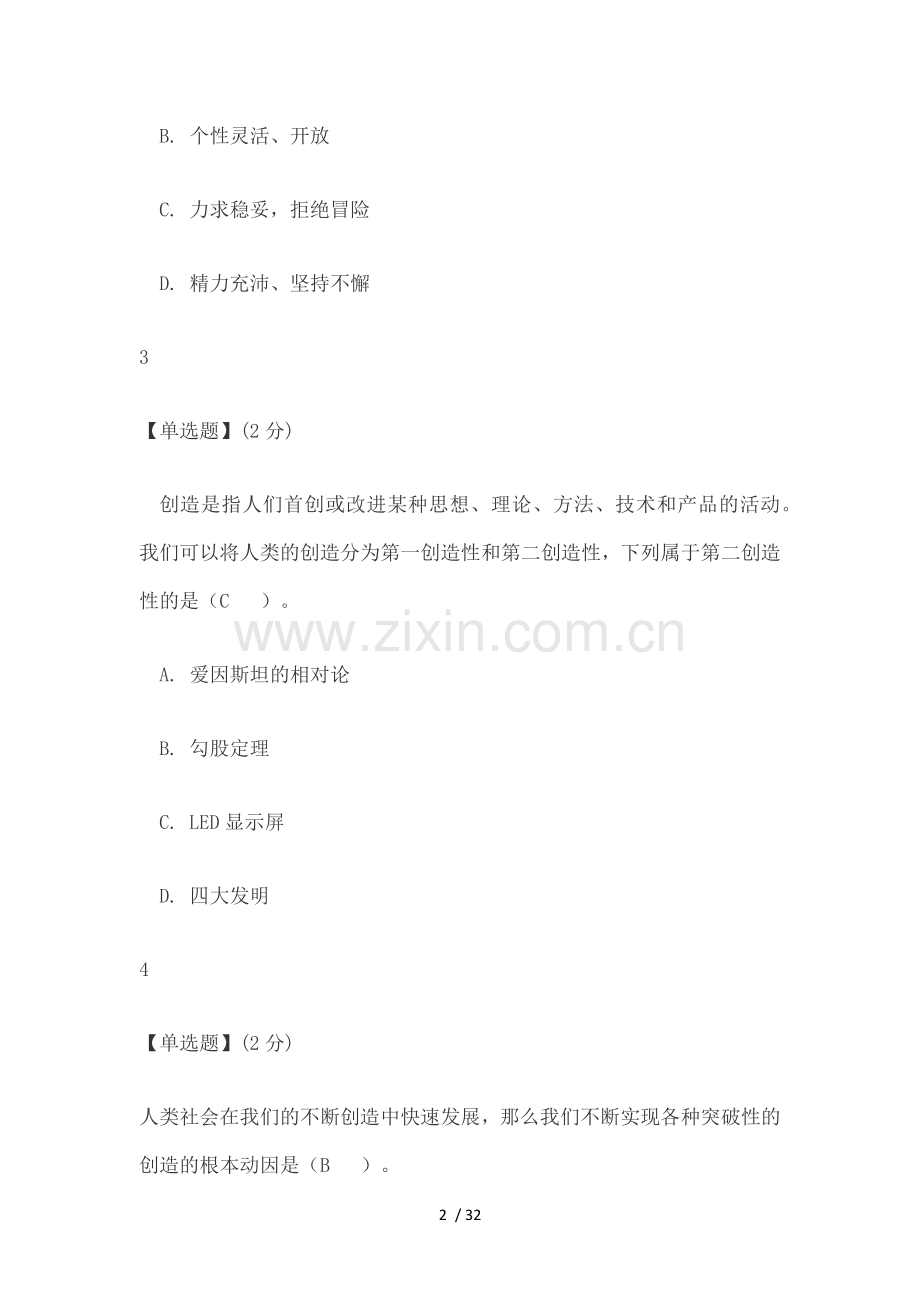 B.个性灵活、开放

C.力求稳妥，拒绝冒险

D.精力充沛、坚持不懈

3

【单选题】(2分)

创造是指人们首创或改进某种思想、理论、方法、技术和产品的活动。我们可以将人类的创造分为第一创造性和第二创造性，下列属于第二创造性的是（C ）。

A.爱因斯坦的相对论

B.勾股定理

C.LED显示屏

D.四大发明

4

【单选题】(2分)

人类社会在我们的不断创造中快速发展，那么我们不断实现各种突破性的创造的根本动因是（B ）。

2 / 32

www.zixin.com.cn